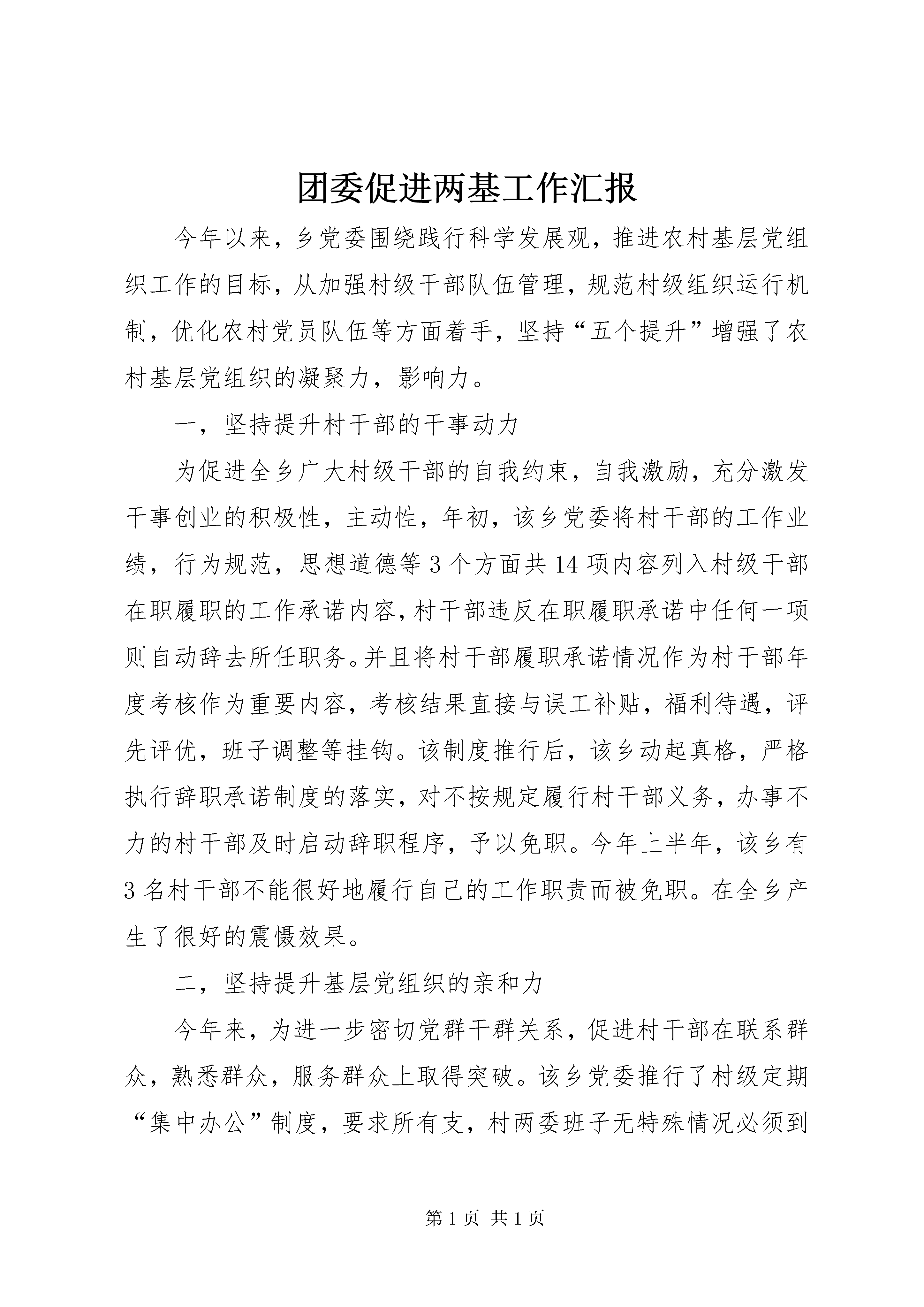 团委促进两基工作汇报

今年以来，乡党委围绕践行科学发展观，推进农村基层党组织工作的目标，从加强村级干部队伍管理，规范村级组织运行机制，优化农村党员队伍等方面着手，坚持“五个提升”增强了农村基层党组织的凝聚力，影响力。

一，坚持提升村干部的干事动力

为促进全乡广大村级干部的自我约束，自我激励，充分激发干事创业的积极性，主动性，年初，该乡党委将村干部的工作业绩，行为规范，思想道德等3个方面共14项内容列入村级干部在职履职的工作承诺内容，村干部违反在职履职承诺中任何一项则自动辞去所任职务。并且将村干部履职承诺情况作为村干部年度考核作为重要内容，考核结果直接与误工补贴，福利待遇，评先评优，班子调整等挂钩。该制度推行后，该乡动起真格，严格执行辞职承诺制度的落实，对不按规定履行村干部义务，办事不力的村干部及时启动辞职程序，予以免职。今年上半年，该乡有3名村干部不能很好地履行自己的工作职责而被免职。在全乡产生了很好的震慑效果。

二，坚持提升基层党组织的亲和力

今年来，为进一步密切党群干群关系，促进村干部在联系群众，熟悉群众，服务群众上取得突破。该乡党委推行了村级定期“集中办公”制度，要求所有支，村两委班子无特殊情况必须到

第1页 共1页